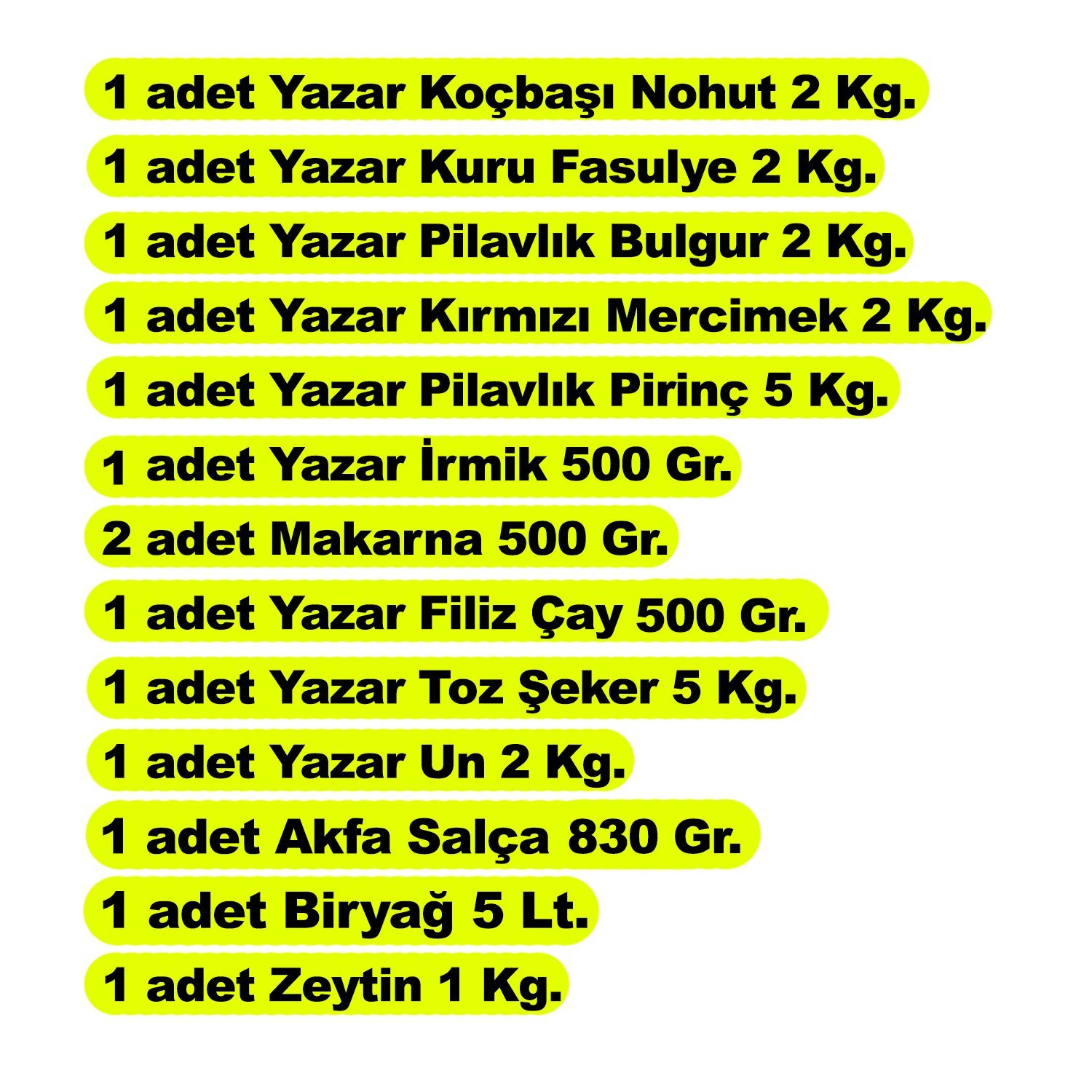 1 adet Yazar Koçbaşı Nohut 2 Kg.

1 adet Yazar Kuru Fasulye 2 Kg.

1 adet Yazar Pilavlık Bulgur 2 Kg.

1 adet Yazar Kırmızı Mercimek 2 Kg.

1 adet Yazar Pilavlık Pirinç 5 Kg.

1 adet Yazar İrmik 500 Gr.

2 adet Makarna 500 Gr.

1 adet Yazar Filiz Çay 500 Gr.

1 adet Yazar Toz Şeker 5 Kg.

1 adet Yazar Un 2 Kg.

1 adet Akfa Salça 830 Gr.

1 adet Biryağ 5 Lt.

1 adet Zeytin 1 Kg.